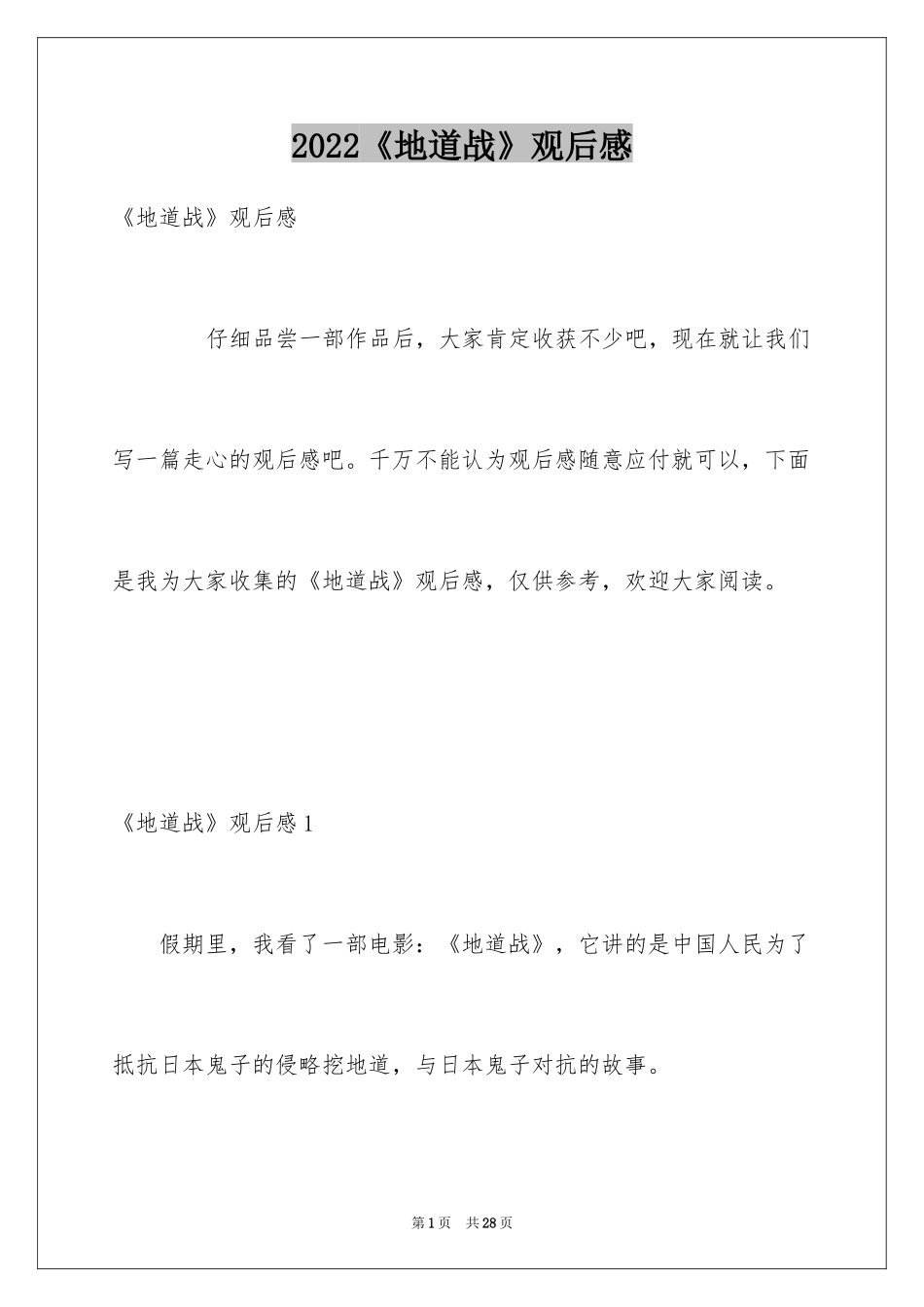 2022《地道战》观后感

《地道战》观后感

仔细品尝一部作品后，大家肯定收获不少吧，现在就让我们写一篇走心的观后感吧。千万不能认为观后感随意应付就可以，下面是我为大家收集的《地道战》观后感，仅供参考，欢迎大家阅读。

《地道战》观后感1

假期里，我看了一部电影：《地道战》，它讲的是中国人民为了抵抗日本鬼子的侵略挖地道，与日本鬼子对抗的故事。

第1页 共28页